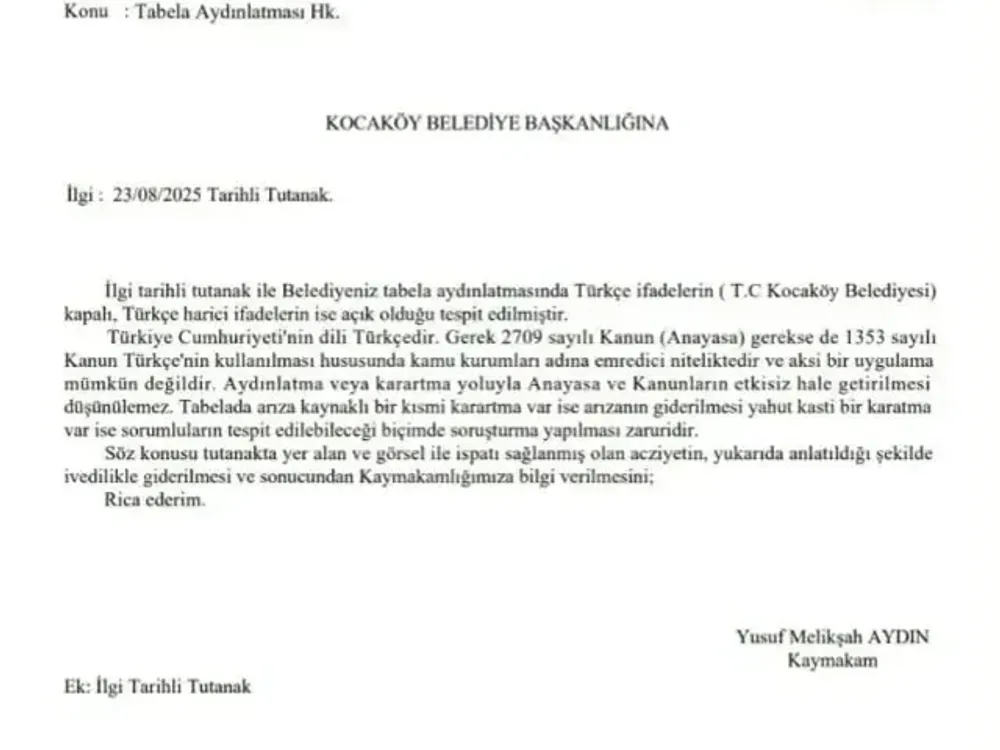 Konu : Tabela Aydınlatması Hk.

KOCAKÖY BELEDİYE BAŞKANLIĞINA

İlgi : 23/08/2025 Tarihli Tutanak.

İlgi tarihli tutanak ile Belediyeniz tabela aydınlatmasında Türkçe ifadelerin ( T.C Kocaköy Belediyesi) kapalı, Türkçe harici ifadelerin ise açık olduğu tespit edilmiştir.

Türkiye Cumhuriyeti'nin dili Türkçedir. Gerek 2709 sayılı Kanun (Anayasa) gerekse de 1353 sayılı Kanun Türkçe'nin kullanılması hususunda kamu kurumları adına emredici niteliktedir ve aksi bir uygulama mümkün değildir. Aydınlatma veya karartma yoluyla Anayasa ve Kanunların etkisiz hale getirilmesi düşünülemez. Tabelada arıza kaynaklı bir kısmi karartma var ise arızanın giderilmesi yahut kasti bir karatma var ise sorumluların tespit edilebileceği biçimde soruşturma yapılması zaruridir.

Söz konusu tutanakta yer alan ve görsel ile ispatı sağlanmış olan acziyetin, yukarıda anlatıldığı şekilde ivedilikle giderilmesi ve sonucundan Kaymakamlığımıza bilgi verilmesini;

Rica ederim.

Yusuf Melikşah AYDIN
Kaymakam

Ek: İlgi Tarihli Tutanak